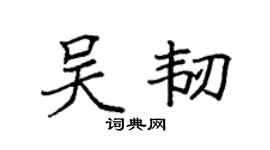 吴韧

词典网